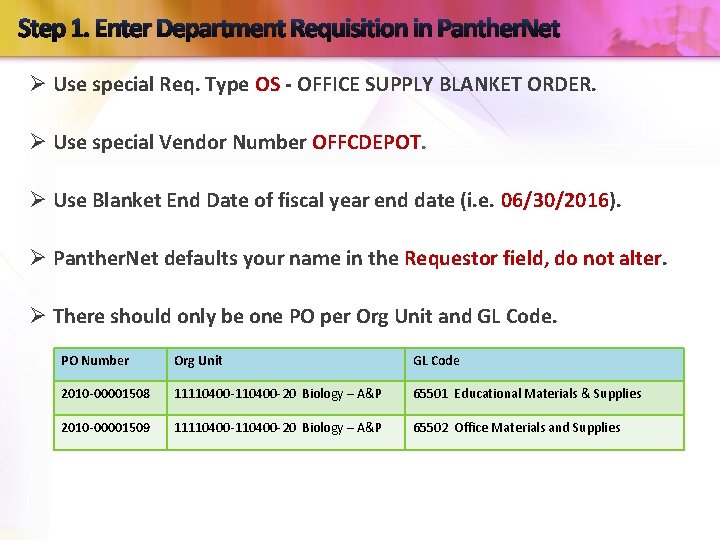 Step 1. Enter Department Requisition in PantherNet

➢ Use special Req. Type OS - OFFICE SUPPLY BLANKET ORDER.

➢ Use special Vendor Number OFFCDEPOT.

➢ Use Blanket End Date of fiscal year end date (i.e. 06/30/2016).

➢ PantherNet defaults your name in the Requestor field, do not alter.

➢ There should only be one PO per Org Unit and GL Code.

| PO Number | Org Unit | GL Code |
|---|---|---|
| 2010-00001508 | 11110400-110400-20 Biology – A&P | 65501 Educational Materials & Supplies |
| 2010-00001509 | 11110400-110400-20 Biology – A&P | 65502 Office Materials and Supplies |